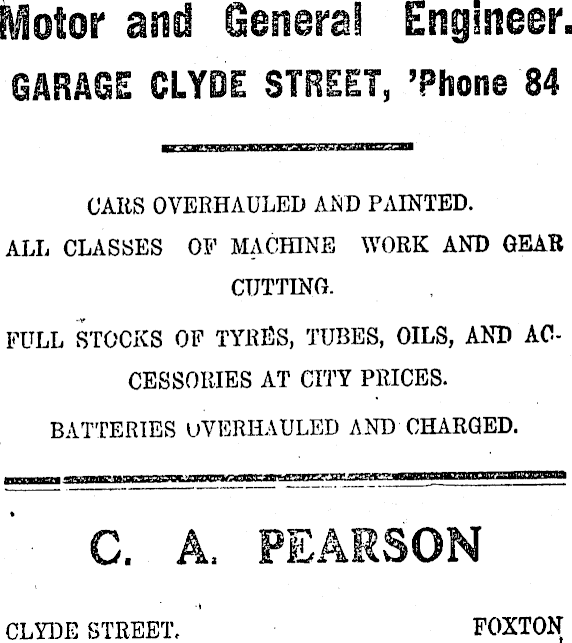 Motor and General Engineer.
GARAGE CLYDE STREET, 'Phone 84

CARS OVERHAULED AND PAINTED.

ALL CLASSES OF MACHINE WORK AND GEAR CUTTING.

FULL STOCKS OF TYRES, TUBES, OILS, AND ACCESSORIES AT CITY PRICES.

BATTERIES OVERHAULED AND CHARGED.

C. A. PEARSON

CLYDE STREET. FOXTON